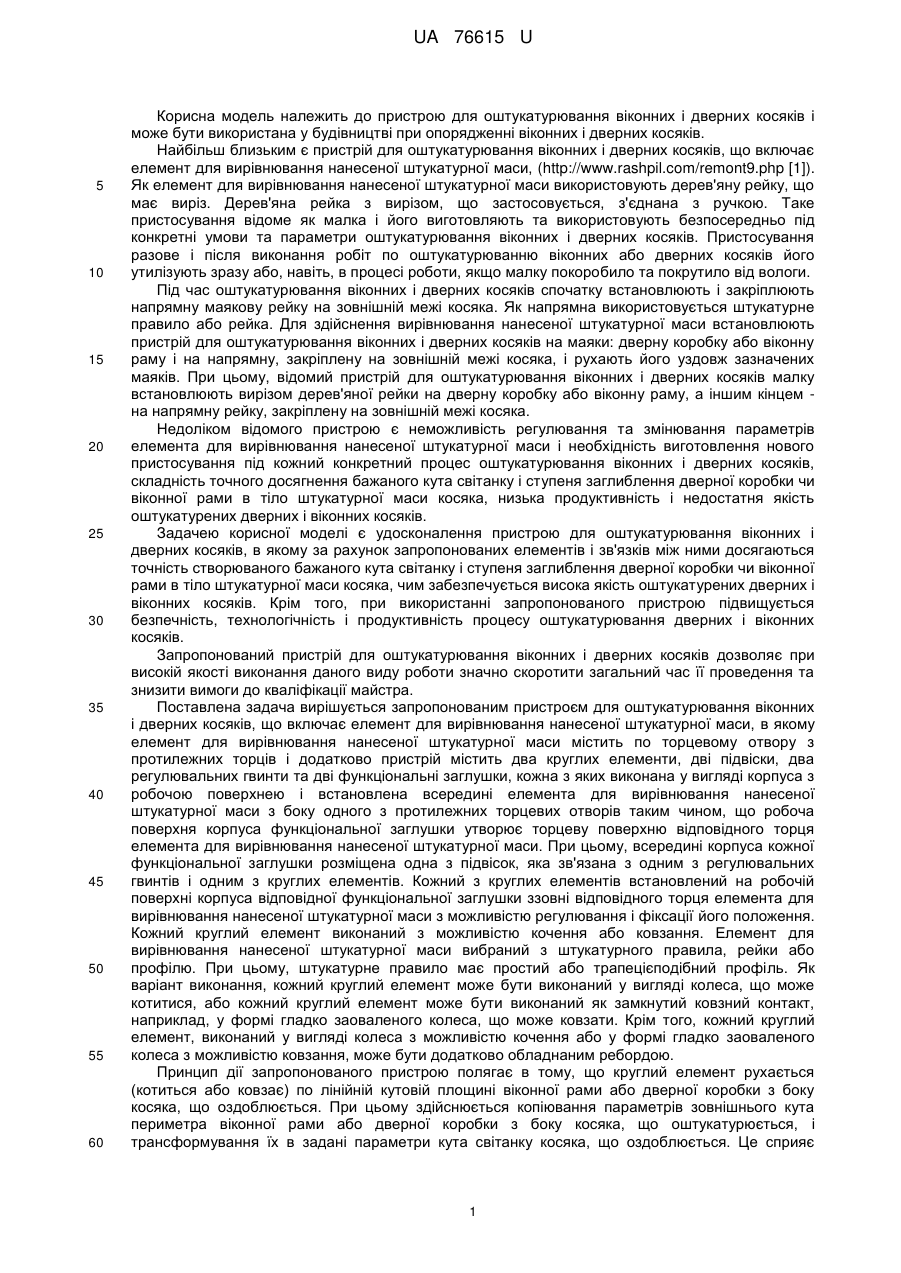 UA 76615 U

Корисна модель належить до пристрою для оштукатурювання віконних і дверних косяків і може бути використана у будівництві при опорядженні віконних і дверних косяків.

Найбільш близьким є пристрій для оштукатурювання віконних і дверних косяків, що включає елемент для вирівнювання нанесеної штукатурної маси, (http://www.rashpil.com/remont9.php [1]).
5 Як елемент для вирівнювання нанесеної штукатурної маси використовують дерев'яну рейку, що має виріз. Дерев'яна рейка з вирізом, що застосовується, з'єднана з ручкою. Таке пристосування відоме як малка і його виготовляють та використовують безпосередньо під конкретні умови та параметри оштукатурювання віконних і дверних косяків. Пристосування разове і після виконання робіт по оштукатурюванню віконних або дверних косяків його
10 утилізують зразу або, навіть, в процесі роботи, якщо малку покоробило та покрутило від вологи.

Під час оштукатурювання віконних і дверних косяків спочатку встановлюють і закріплюють напрямну маякову рейку на зовнішній межі косяка. Як напрямна використовується штукатурне правило або рейка. Для здійснення вирівнювання нанесеної штукатурної маси встановлюють пристрій для оштукатурювання віконних і дверних косяків на маяки: дверну коробку або віконну
15 раму і на напрямну, закріплену на зовнішній межі косяка, і рухають його уздовж зазначених маяків. При цьому, відомий пристрій для оштукатурювання віконних і дверних косяків малку встановлюють вирізом дерев'яної рейки на дверну коробку або віконну раму, а іншим кінцем - на напрямну рейку, закріплену на зовнішній межі косяка.

Недоліком відомого пристрою є неможливість регулювання та змінювання параметрів
20 елемента для вирівнювання нанесеної штукатурної маси і необхідність виготовлення нового пристосування під кожний конкретний процес оштукатурювання віконних і дверних косяків, складність точного досягнення бажаного кута світанку і ступеня заглиблення дверної коробки чи віконної рами в тіло штукатурної маси косяка, низька продуктивність і недостатня якість оштукатурених дверних і віконних косяків.
25 Задачею корисної моделі є удосконалення пристрою для оштукатурювання віконних і дверних косяків, в якому за рахунок запропонованих елементів і зв'язків між ними досягаються точність створюваного бажаного кута світанку і ступеня заглиблення дверної коробки чи віконної рами в тіло штукатурної маси косяка, чим забезпечується висока якість оштукатурених дверних і віконних косяків. Крім того, при використанні запропонованого пристрою підвищується
30 безпечність, технологічність і продуктивність процесу оштукатурювання дверних і віконних косяків.

Запропонований пристрій для оштукатурювання віконних і дверних косяків дозволяє при високій якості виконання даного виду роботи значно скоротити загальний час її проведення та знизити вимоги до кваліфікації майстра.
35 Поставлена задача вирішується запропонованим пристроєм для оштукатурювання віконних і дверних косяків, що включає елемент для вирівнювання нанесеної штукатурної маси, в якому елемент для вирівнювання нанесеної штукатурної маси містить по торцевому отвору з протилежних торців і додатково пристрій містить два круглих елементи, дві підвіски, два регулювальних гвинти та дві функціональні заглушки, кожна з яких виконана у вигляді корпуса з
40 робочою поверхнею і встановлена всередині елемента для вирівнювання нанесеної штукатурної маси з боку одного з протилежних торцевих отворів таким чином, що робоча поверхня корпуса функціональної заглушки утворює торцеву поверхню відповідного торця елемента для вирівнювання нанесеної штукатурної маси. При цьому, всередині корпуса кожної функціональної заглушки розміщена одна з підвісок, яка зв'язана з одним з регулювальних
45 гвинтів і одним з круглих елементів. Кожний з круглих елементів встановлений на робочій поверхні корпуса відповідної функціональної заглушки ззовні відповідного торця елемента для вирівнювання нанесеної штукатурної маси з можливістю регулювання і фіксації його положення. Кожний круглий елемент виконаний з можливістю кочення або ковзання. Елемент для вирівнювання нанесеної штукатурної маси вибраний з штукатурного правила, рейки або
50 профілю. При цьому, штукатурне правило має простий або трапецієподібний профіль. Як варіант виконання, кожний круглий елемент може бути виконаний у вигляді колеса, що може котитися, або кожний круглий елемент може бути виконаний як замкнутий ковзний контакт, наприклад, у формі гладко заоваленого колеса, що може ковзати. Крім того, кожний круглий елемент, виконаний у вигляді колеса з можливістю кочення або у формі гладко заоваленого
55 колеса з можливістю ковзання, може бути додатково обладнаним ребордою.

Принцип дії запропонованого пристрою полягає в тому, що круглий елемент рухається (котиться або ковзає) по лінійній кутовій площині віконної рами або дверної коробки з боку косяка, що оздоблюється. При цьому здійснюється копіювання параметрів зовнішнього кута периметра віконної рами або дверної коробки з боку косяка, що оштукатурюється, і
60 трансформування їх в задані параметри кута світанку косяка, що оздоблюється. Це сприяє

1